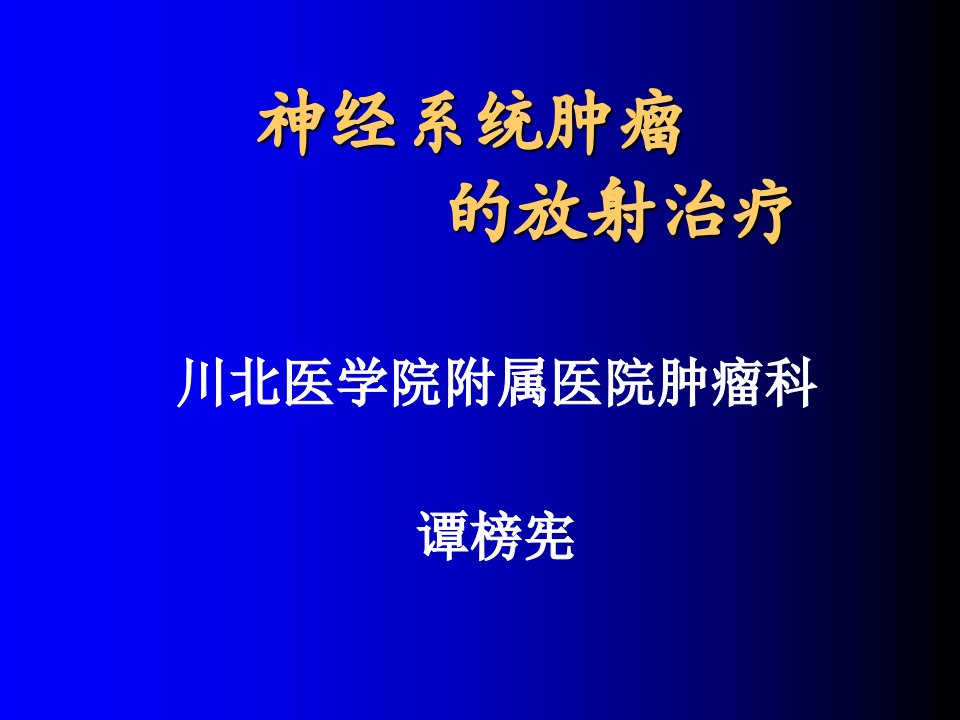 神经系统肿瘤
的放射治疗

川北医学院附属医院肿瘤科

谭榜宪